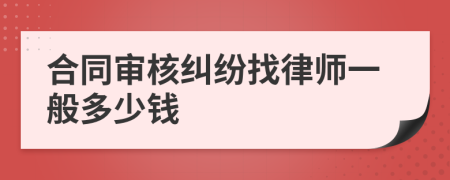 合同审核纠纷找律师一般多少钱